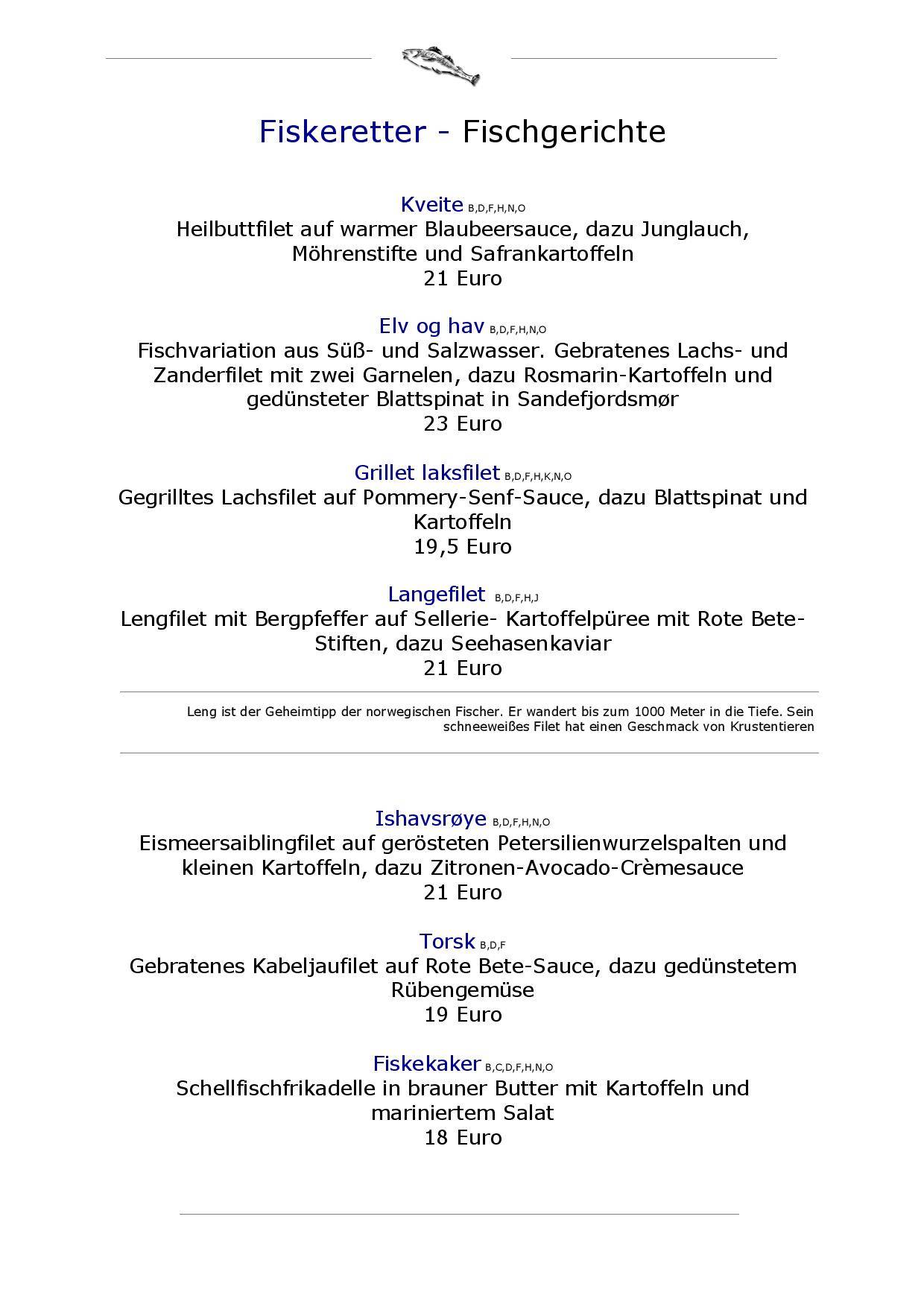 Fiskeretter - Fischgerichte

Kveite B,D,F,H,N,O
Heilbuttfilet auf warmer Blaubeersauce, dazu Junglauch, Möhrenstifte und Safrankartoffeln
21 Euro

Elv og hav B,D,F,H,N,O
Fischvariation aus Süß- und Salzwasser. Gebratenes Lachs- und Zanderfilet mit zwei Garnelen, dazu Rosmarin-Kartoffeln und gedünsteter Blattspinat in Sandefjordsmør
23 Euro

Grillet laksfilet B,D,F,H,K,N,O
Gegrilltes Lachsfilet auf Pommery-Senf-Sauce, dazu Blattspinat und Kartoffeln
19,5 Euro

Langefilet B,D,F,H,J
Lengfilet mit Bergpfeffer auf Sellerie- Kartoffelpüree mit Rote Bete-Stiften, dazu Seehasenkaviar
21 Euro

Leng ist der Geheimtipp der norwegischen Fischer. Er wandert bis zum 1000 Meter in die Tiefe. Sein schneeweißes Filet hat einen Geschmack von Krustentieren

Ishavsrøye B,D,F,H,N,O
Eismeersaiblingfilet auf gerösteten Petersilienwurzelspalten und kleinen Kartoffeln, dazu Zitronen-Avocado-Crèmesauce
21 Euro

Torsk B,D,F
Gebratenes Kabeljaufilet auf Rote Bete-Sauce, dazu gedünstetem Rübengemüse
19 Euro

Fiskekaker B,C,D,F,H,N,O
Schellfischfrikadelle in brauner Butter mit Kartoffeln und mariniertem Salat
18 Euro